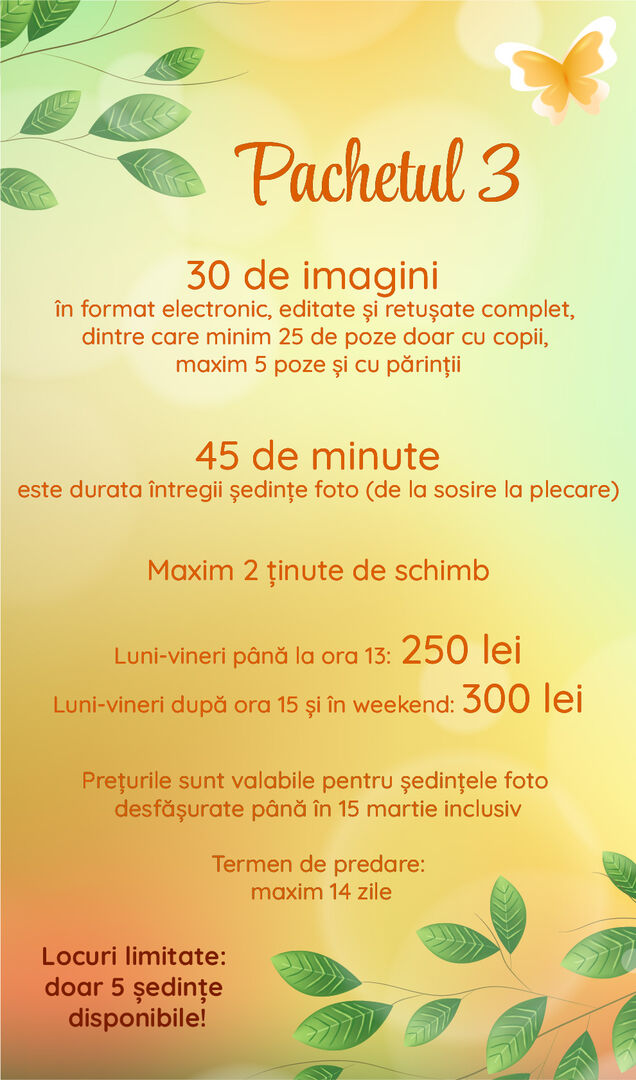 Pachetul 3

30 de imagini
în format electronic, editate și retușate complet, dintre care minim 25 de poze doar cu copii, maxim 5 poze și cu părinții

45 de minute
este durata întregii ședințe foto (de la sosire la plecare)

Maxim 2 ținute de schimb

Luni-vineri până la ora 13: 250 lei
Luni-vineri după ora 15 și în weekend: 300 lei

Prețurile sunt valabile pentru ședințele foto desfășurate până în 15 martie inclusiv

Termen de predare:
maxim 14 zile

Locuri limitate:
doar 5 ședințe
disponibile!